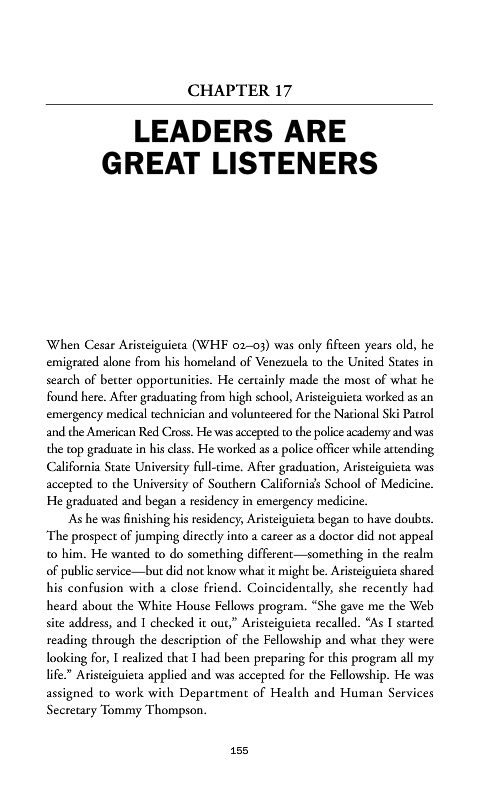 CHAPTER 17

LEADERS ARE GREAT LISTENERS

When Cesar Aristeiguieta (WHF 02–03) was only fifteen years old, he emigrated alone from his homeland of Venezuela to the United States in search of better opportunities. He certainly made the most of what he found here. After graduating from high school, Aristeiguieta worked as an emergency medical technician and volunteered for the National Ski Patrol and the American Red Cross. He was accepted to the police academy and was the top graduate in his class. He worked as a police officer while attending California State University full-time. After graduation, Aristeiguieta was accepted to the University of Southern California's School of Medicine. He graduated and began a residency in emergency medicine.

As he was finishing his residency, Aristeiguieta began to have doubts. The prospect of jumping directly into a career as a doctor did not appeal to him. He wanted to do something different—something in the realm of public service—but did not know what it might be. Aristeiguieta shared his confusion with a close friend. Coincidentally, she recently had heard about the White House Fellows program. "She gave me the Web site address, and I checked it out," Aristeiguieta recalled. "As I started reading through the description of the Fellowship and what they were looking for, I realized that I had been preparing for this program all my life." Aristeiguieta applied and was accepted for the Fellowship. He was assigned to work with Department of Health and Human Services Secretary Tommy Thompson.

155